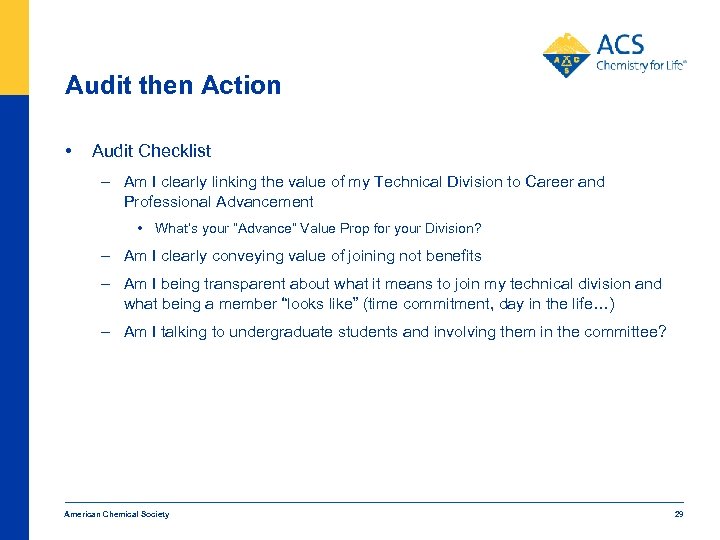 ACS
Chemistry for Life®

Audit then Action

• Audit Checklist

– Am I clearly linking the value of my Technical Division to Career and Professional Advancement

• What's your "Advance" Value Prop for your Division?

– Am I clearly conveying value of joining not benefits

– Am I being transparent about what it means to join my technical division and what being a member "looks like" (time commitment, day in the life…)

– Am I talking to undergraduate students and involving them in the committee?

American Chemical Society

29